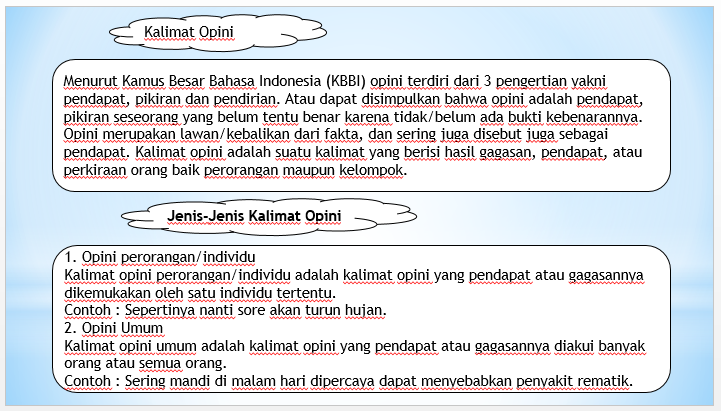 Kalimat Opini

Menurut Kamus Besar Bahasa Indonesia (KBBI) opini terdiri dari 3 pengertian yakni pendapat, pikiran dan pendirian. Atau dapat disimpulkan bahwa opini adalah pendapat, pikiran seseorang yang belum tentu benar karena tidak/belum ada bukti kebenarannya. Opini merupakan lawan/kebalikan dari fakta, dan sering juga disebut juga sebagai pendapat. Kalimat opini adalah suatu kalimat yang berisi hasil gagasan, pendapat, atau perkiraan orang baik perorangan maupun kelompok.

Jenis-Jenis Kalimat Opini

1. Opini perorangan/individu
Kalimat opini perorangan/individu adalah kalimat opini yang pendapat atau gagasannya dikemukakan oleh satu individu tertentu.
Contoh : Sepertinya nanti sore akan turun hujan.
2. Opini Umum
Kalimat opini umum adalah kalimat opini yang pendapat atau gagasannya diakui banyak orang atau semua orang.
Contoh : Sering mandi di malam hari dipercaya dapat menyebabkan penyakit rematik.